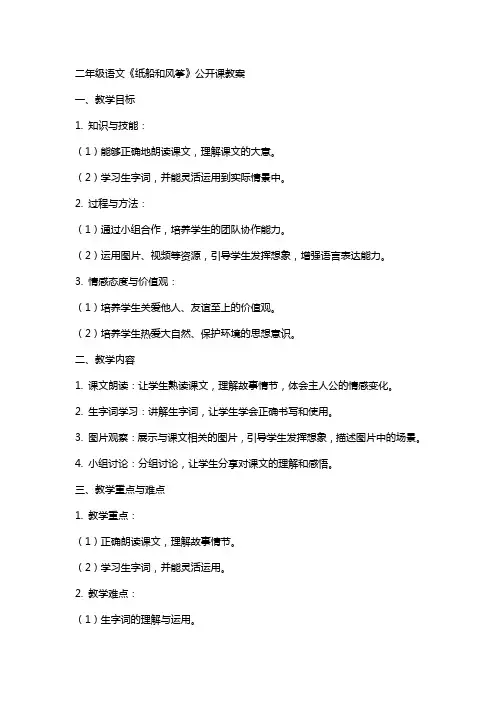 二年级语文《纸船和风筝》公开课教案

一、教学目标

1. 知识与技能：

（1）能够正确地朗读课文，理解课文的大意。

（2）学习生字词，并能灵活运用到实际情景中。

2. 过程与方法：

（1）通过小组合作，培养学生的团队协作能力。

（2）运用图片、视频等资源，引导学生发挥想象，增强语言表达能力。

3. 情感态度与价值观：

（1）培养学生关爱他人、友谊至上的价值观。

（2）培养学生热爱大自然、保护环境的思想意识。

二、教学内容

1. 课文朗读：让学生熟读课文，理解故事情节，体会主人公的情感变化。

2. 生字词学习：讲解生字词，让学生学会正确书写和使用。

3. 图片观察：展示与课文相关的图片，引导学生发挥想象，描述图片中的场景。

4. 小组讨论：分组讨论，让学生分享对课文的理解和感悟。

三、教学重点与难点

1. 教学重点：

（1）正确朗读课文，理解故事情节。

（2）学习生字词，并能灵活运用。

2. 教学难点：

（1）生字词的理解与运用。